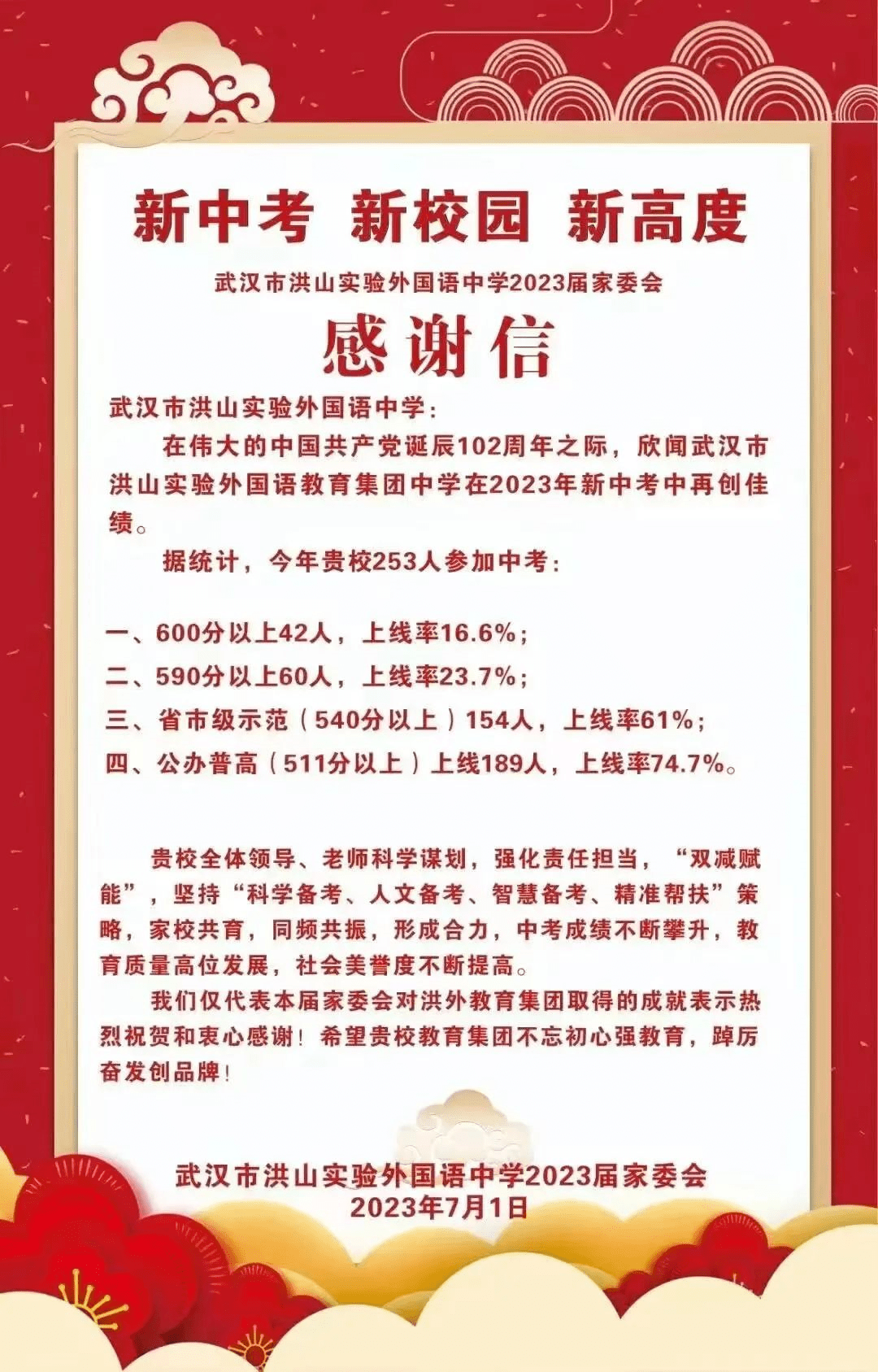 新中考 新校园 新高度

武汉市洪山实验外国语中学2023届家委会

感谢信

武汉市洪山实验外国语中学：

在伟大的中国共产党诞辰102周年之际，欣闻武汉市洪山实验外国语教育集团中学在2023年新中考中再创佳绩。

据统计，今年贵校253人参加中考：

一、600分以上42人，上线率16.6%；
二、590分以上60人，上线率23.7%；
三、省市级示范（540分以上）154人，上线率61%；
四、公办普高（511分以上）上线189人，上线率74.7%。

贵校全体领导、老师科学谋划，强化责任担当，“双减赋能”，坚持“科学备考、人文备考、智慧备考、精准帮扶”策略，家校共育，同频共振，形成合力，中考成绩不断攀升，教育质量高位发展，社会美誉度不断提高。

我们仅代表本届家委会对洪外教育集团取得的成就表示热烈祝贺和衷心感谢！希望贵校教育集团不忘初心强教育，踔厉奋发创品牌！

武汉市洪山实验外国语中学2023届家委会
2023年7月1日